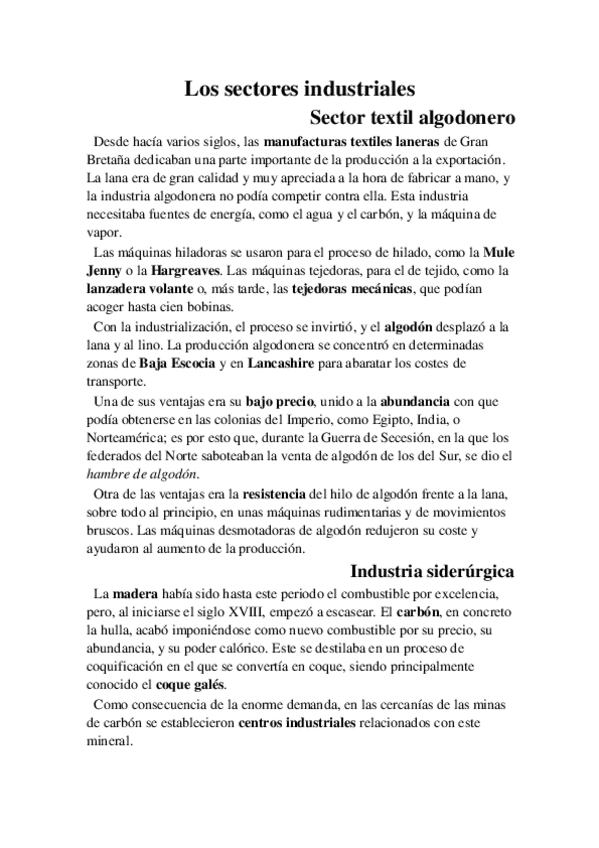 Los sectores industriales

Sector textil algodonero

Desde hacía varios siglos, las manufacturas textiles laneras de Gran Bretaña dedicaban una parte importante de la producción a la exportación. La lana era de gran calidad y muy apreciada a la hora de fabricar a mano, y la industria algodonera no podía competir contra ella. Esta industria necesitaba fuentes de energía, como el agua y el carbón, y la máquina de vapor.

Las máquinas hiladoras se usaron para el proceso de hilado, como la Mule Jenny o la Hargreaves. Las máquinas tejedoras, para el de tejido, como la lanzadera volante o, más tarde, las tejedoras mecánicas, que podían acoger hasta cien bobinas.

Con la industrialización, el proceso se invirtió, y el algodón desplazó a la lana y al lino. La producción algodonera se concentró en determinadas zonas de Baja Escocia y en Lancashire para abaratar los costes de transporte.

Una de sus ventajas era su bajo precio, unido a la abundancia con que podía obtenerse en las colonias del Imperio, como Egipto, India, o Norteamérica; es por esto que, durante la Guerra de Secesión, en la que los federados del Norte saboteaban la venta de algodón de los del Sur, se dio el hambre de algodón.

Otra de las ventajas era la resistencia del hilo de algodón frente a la lana, sobre todo al principio, en unas máquinas rudimentarias y de movimientos bruscos. Las máquinas desmotadoras de algodón redujeron su coste y ayudaron al aumento de la producción.

Industria siderúrgica

La madera había sido hasta este periodo el combustible por excelencia, pero, al iniciarse el siglo XVIII, empezó a escasear. El carbón, en concreto la hulla, acabó imponiéndose como nuevo combustible por su precio, su abundancia, y su poder calórico. Este se destilaba en un proceso de coquificación en el que se convertía en coque, siendo principalmente conocido el coque galés.

Como consecuencia de la enorme demanda, en las cercanías de las minas de carbón se establecieron centros industriales relacionados con este mineral.